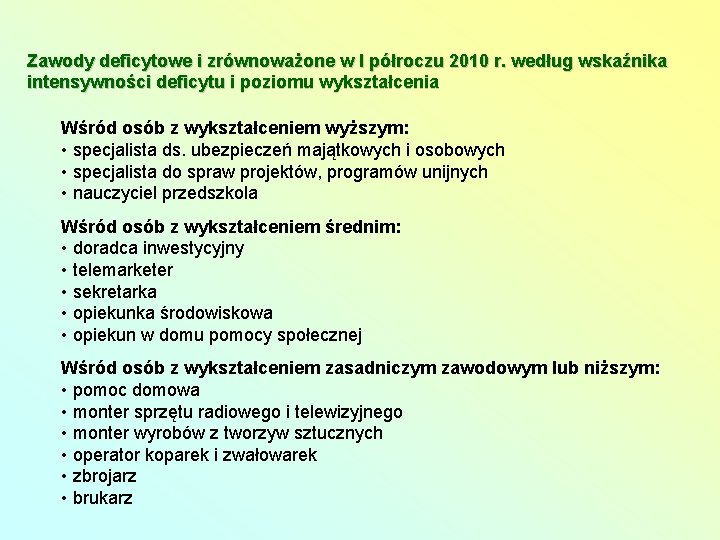 Zawody deficytowe i zrównoważone w I półroczu 2010 r. według wskaźnika intensywności deficytu i poziomu wykształcenia

Wśród osób z wykształceniem wyższym:
• specjalista ds. ubezpieczeń majątkowych i osobowych
• specjalista do spraw projektów, programów unijnych
• nauczyciel przedszkola

Wśród osób z wykształceniem średnim:
• doradca inwestycyjny
• telemarketer
• sekretarka
• opiekunka środowiskowa
• opiekun w domu pomocy społecznej

Wśród osób z wykształceniem zasadniczym zawodowym lub niższym:
• pomoc domowa
• monter sprzętu radiowego i telewizyjnego
• monter wyrobów z tworzyw sztucznych
• operator koparek i zwałowarek
• zbrojarz
• brukarz